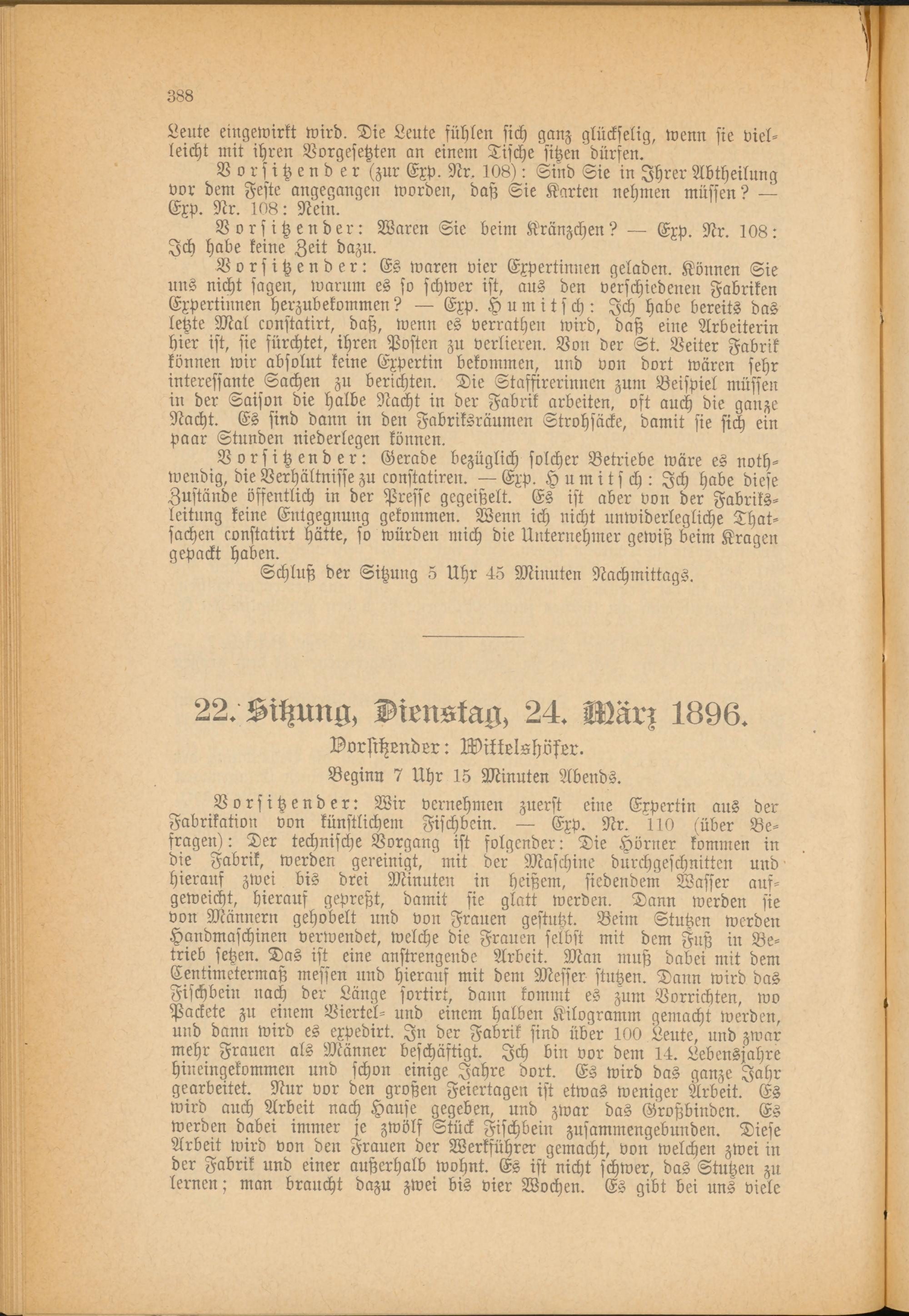 388

Leute eingewirkt wird. Die Leute fühlen sich ganz glückselig, wenn sie vielleicht mit ihren Vorgesetzten an einem Tische sitzen dürfen.

Vorsitzender (zur Exp. Nr. 108): Sind Sie in Ihrer Abtheilung vor dem Feste angegangen worden, daß Sie Karten nehmen müssen? — Exp. Nr. 108: Nein.

Vorsitzender: Waren Sie beim Kränzchen? — Exp. Nr. 108: Ich habe keine Zeit dazu.

Vorsitzender: Es waren vier Expertinnen geladen. Können Sie uns nicht sagen, warum es so schwer ist, aus den verschiedenen Fabriken Expertinnen herzubekommen? — Exp. Humitsch: Ich habe bereits das letzte Mal constatirt, daß, wenn es verrathen wird, daß eine Arbeiterin hier ist, sie fürchtet, ihren Posten zu verlieren. Von der St. Veiter Fabrik können wir absolut keine Expertin bekommen, und von dort wären sehr interessante Sachen zu berichten. Die Staffirerinnen zum Beispiel müssen in der Saison die halbe Nacht in der Fabrik arbeiten, oft auch die ganze Nacht. Es sind dann in den Fabriksräumen Strohsäcke, damit sie sich ein paar Stunden niederlegen können.

Vorsitzender: Gerade bezüglich solcher Betriebe wäre es nothwendig, die Verhältnisse zu constatiren. — Exp. Humitsch: Ich habe diese Zustände öffentlich in der Presse gegeißelt. Es ist aber von der Fabriksleitung keine Entgegnung gekommen. Wenn ich nicht unwiderlegliche Thatsachen constatirt hätte, so würden mich die Unternehmer gewiß beim Kragen gepackt haben.

Schluß der Sitzung 5 Uhr 45 Minuten Nachmittags.

22. Sitzung, Dienstag, 24. März 1896.

Vorsitzender: Wittelshöfer.

Beginn 7 Uhr 15 Minuten Abends.

Vorsitzender: Wir vernehmen zuerst eine Expertin aus der Fabrikation von künstlichem Fischbein. — Exp. Nr. 110 (über Befragen): Der technische Vorgang ist folgender: Die Hörner kommen in die Fabrik, werden gereinigt, mit der Maschine durchgeschnitten und hierauf zwei bis drei Minuten in heißem, siedendem Wasser aufgeweicht, hierauf gepreßt, damit sie glatt werden. Dann werden sie von Männern gehobelt und von Frauen gestutzt. Beim Stutzen werden Handmaschinen verwendet, welche die Frauen selbst mit dem Fuß in Betrieb setzen. Das ist eine anstrengende Arbeit. Man muß dabei mit dem Centimetermaß messen und hierauf mit dem Messer stutzen. Dann wird das Fischbein nach der Länge sortirt, dann kommt es zum Vorrichten, wo Packete zu einem Viertel- und einem halben Kilogramm gemacht werden, und dann wird es expedirt. In der Fabrik sind über 100 Leute, und zwar mehr Frauen als Männer beschäftigt. Ich bin vor dem 14. Lebensjahre hineingekommen und schon einige Jahre dort. Es wird das ganze Jahr gearbeitet. Nur vor den großen Feiertagen ist etwas weniger Arbeit. Es wird auch Arbeit nach Hause gegeben, und zwar das Großbinden. Es werden dabei immer je zwölf Stück Fischbein zusammengebunden. Diese Arbeit wird von den Frauen der Werkführer gemacht, von welchen zwei in der Fabrik und einer außerhalb wohnt. Es ist nicht schwer, das Stutzen zu lernen; man braucht dazu zwei bis vier Wochen. Es gibt bei uns viele